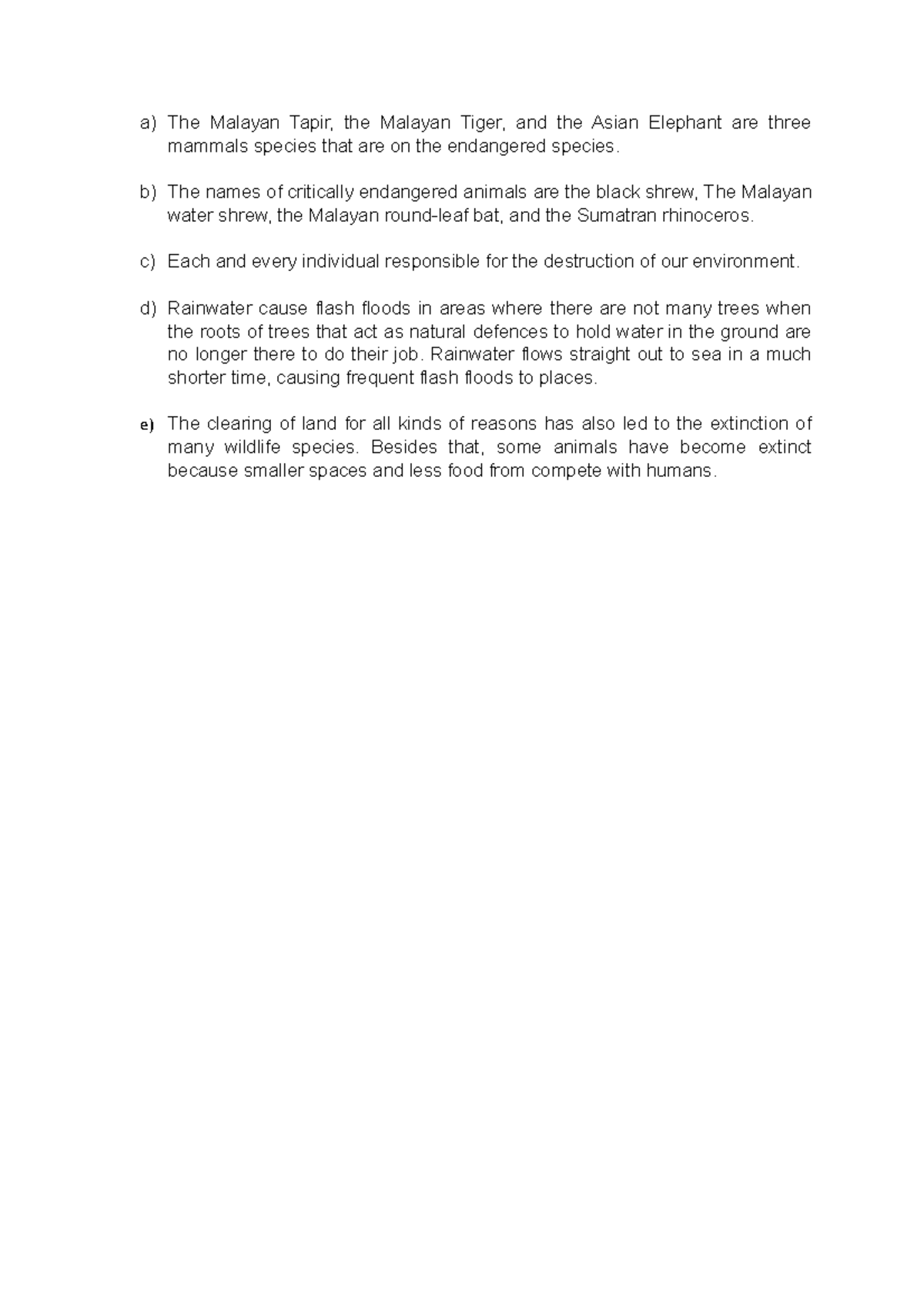 a) The Malayan Tapir, the Malayan Tiger, and the Asian Elephant are three mammals species that are on the endangered species.

b) The names of critically endangered animals are the black shrew, The Malayan water shrew, the Malayan round-leaf bat, and the Sumatran rhinoceros.

c) Each and every individual responsible for the destruction of our environment.

d) Rainwater cause flash floods in areas where there are not many trees when the roots of trees that act as natural defences to hold water in the ground are no longer there to do their job. Rainwater flows straight out to sea in a much shorter time, causing frequent flash floods to places.

e) The clearing of land for all kinds of reasons has also led to the extinction of many wildlife species. Besides that, some animals have become extinct because smaller spaces and less food from compete with humans.